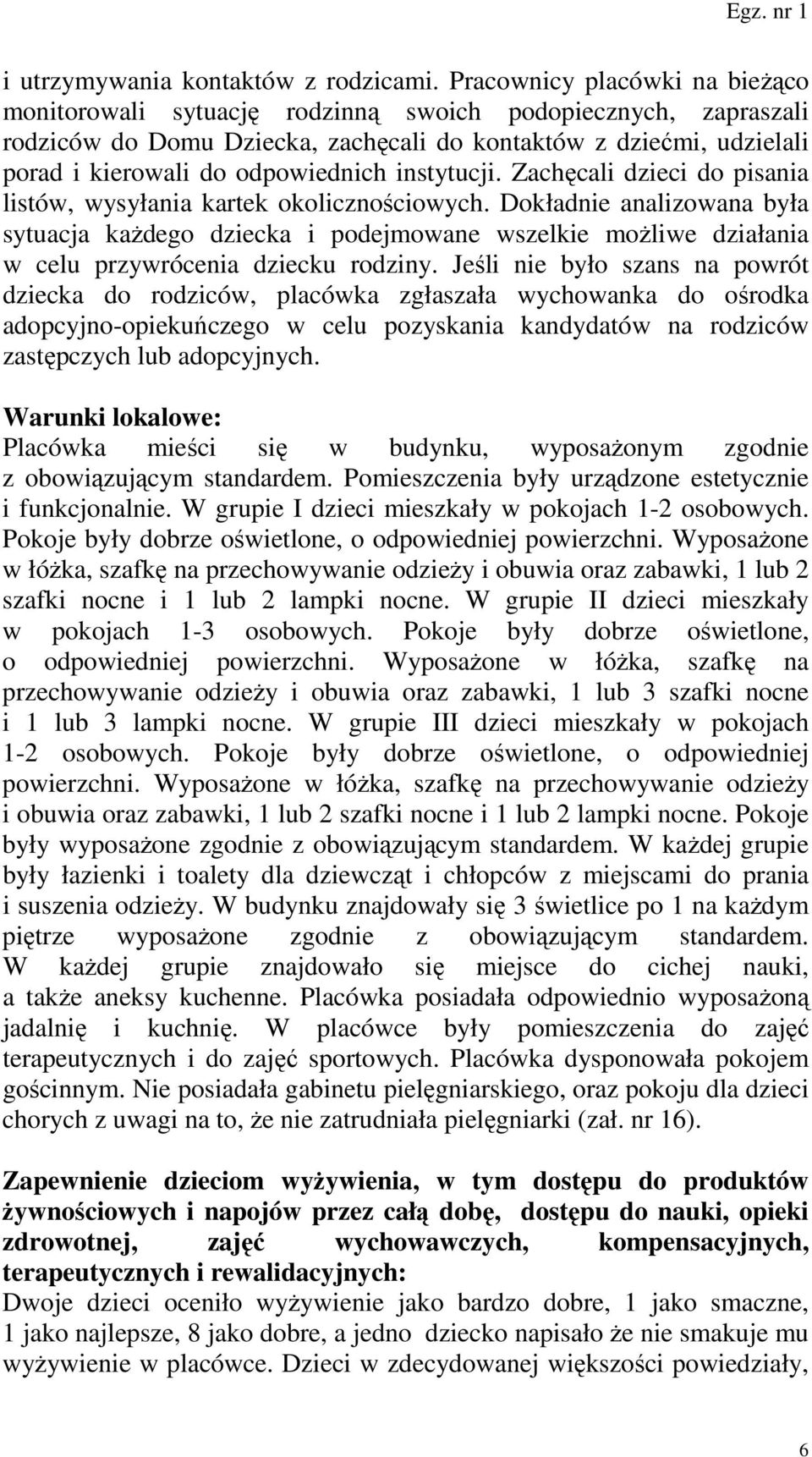 Egz. nr 1

i utrzymywania kontaktów z rodzicami. Pracownicy placówki na bieżąco monitorowali sytuację rodzinną swoich podopiecznych, zapraszali rodziców do Domu Dziecka, zachęcali do kontaktów z dziećmi, udzielali porad i kierowali do odpowiednich instytucji. Zachęcali dzieci do pisania listów, wysyłania kartek okolicznościowych. Dokładnie analizowana była sytuacja każdego dziecka i podejmowane wszelkie możliwe działania w celu przywrócenia dziecku rodziny. Jeśli nie było szans na powrót dziecka do rodziców, placówka zgłaszała wychowanka do ośrodka adopcyjno-opiekuńczego w celu pozyskania kandydatów na rodziców zastępczych lub adopcyjnych.

Warunki lokalowe:
Placówka mieści się w budynku, wyposażonym zgodnie z obowiązującym standardem. Pomieszczenia były urządzone estetycznie i funkcjonalnie. W grupie I dzieci mieszkały w pokojach 1-2 osobowych. Pokoje były dobrze oświetlone, o odpowiedniej powierzchni. Wyposażone w łóżka, szafkę na przechowywanie odzieży i obuwia oraz zabawki, 1 lub 2 szafki nocne i 1 lub 2 lampki nocne. W grupie II dzieci mieszkały w pokojach 1-3 osobowych. Pokoje były dobrze oświetlone, o odpowiedniej powierzchni. Wyposażone w łóżka, szafkę na przechowywanie odzieży i obuwia oraz zabawki, 1 lub 3 szafki nocne i 1 lub 3 lampki nocne. W grupie III dzieci mieszkały w pokojach 1-2 osobowych. Pokoje były dobrze oświetlone, o odpowiedniej powierzchni. Wyposażone w łóżka, szafkę na przechowywanie odzieży i obuwia oraz zabawki, 1 lub 2 szafki nocne i 1 lub 2 lampki nocne. Pokoje były wyposażone zgodnie z obowiązującym standardem. W każdej grupie były łazienki i toalety dla dziewcząt i chłopców z miejscami do prania i suszenia odzieży. W budynku znajdowały się 3 świetlice po 1 na każdym piętrze wyposażone zgodnie z obowiązującym standardem. W każdej grupie znajdowało się miejsce do cichej nauki, a także aneksy kuchenne. Placówka posiadała odpowiednio wyposażoną jadalnię i kuchnię. W placówce były pomieszczenia do zajęć terapeutycznych i do zajęć sportowych. Placówka dysponowała pokojem gościnnym. Nie posiadała gabinetu pielęgniarskiego, oraz pokoju dla dzieci chorych z uwagi na to, że nie zatrudniała pielęgniarki (zał. nr 16).

Zapewnienie dzieciom wyżywienia, w tym dostępu do produktów żywnościowych i napojów przez całą dobę, dostępu do nauki, opieki zdrowotnej, zajęć wychowawczych, kompensacyjnych, terapeutycznych i rewalidacyjnych:
Dwoje dzieci oceniło wyżywienie jako bardzo dobre, 1 jako smaczne, 1 jako najlepsze, 8 jako dobre, a jedno dziecko napisało że nie smakuje mu wyżywienie w placówce. Dzieci w zdecydowanej większości powiedziały,

6